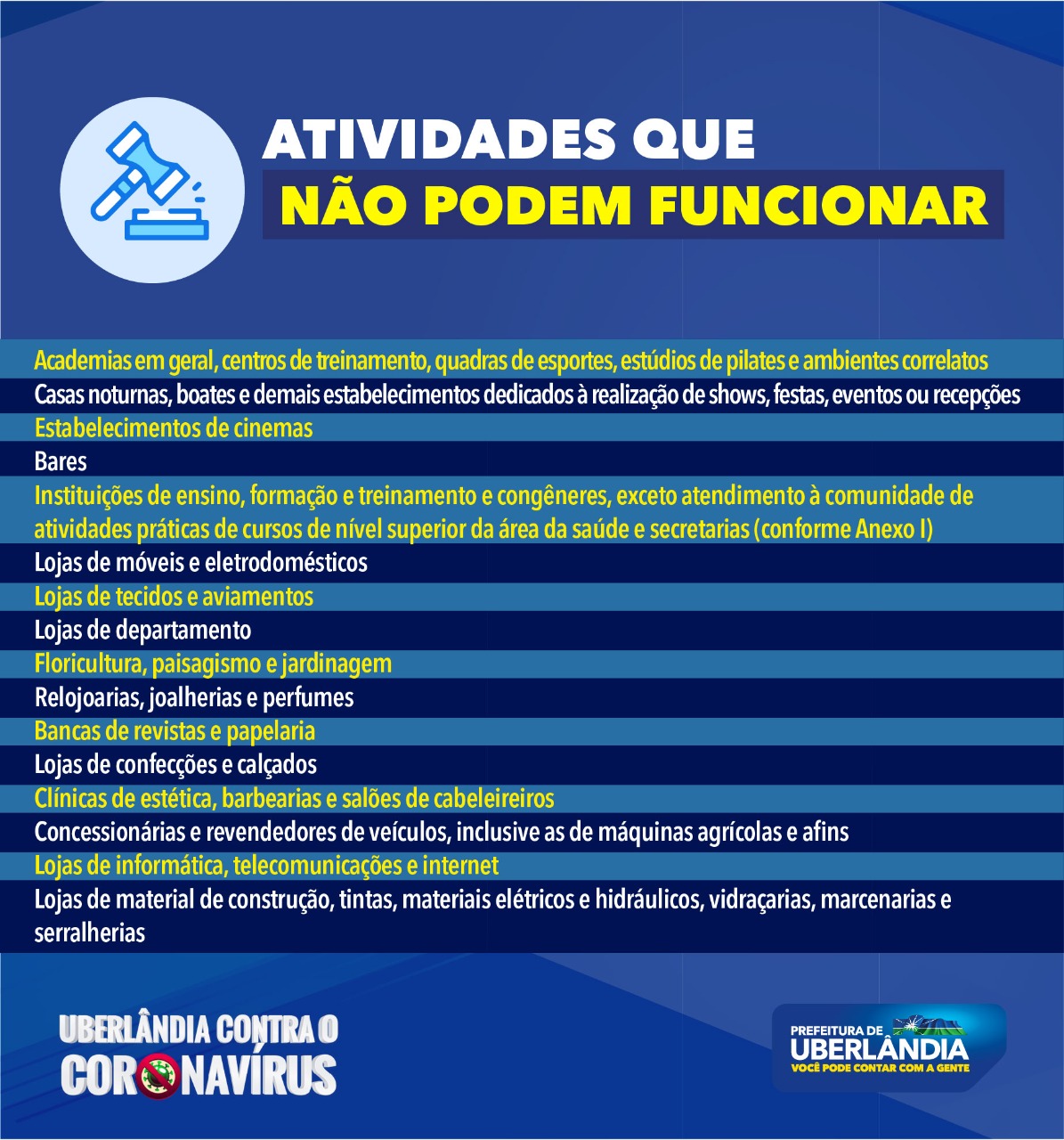 ATIVIDADES QUE
NÃO PODEM FUNCIONAR

Academias em geral, centros de treinamento, quadras de esportes, estúdios de pilates e ambientes correlatos
Casas noturnas, boates e demais estabelecimentos dedicados à realização de shows, festas, eventos ou recepções
Estabelecimentos de cinemas
Bares
Instituições de ensino, formação e treinamento e congêneres, exceto atendimento à comunidade de atividades práticas de cursos de nível superior da área da saúde e secretarias (conforme Anexo I)
Lojas de móveis e eletrodomésticos
Lojas de tecidos e aviamentos
Lojas de departamento
Floricultura, paisagismo e jardinagem
Relojoarias, joalherias e perfumes
Bancas de revistas e papelaria
Lojas de confecções e calçados
Clínicas de estética, barbearias e salões de cabeleireiros
Concessionárias e revendedores de veículos, inclusive as de máquinas agrícolas e afins
Lojas de informática, telecomunicações e internet
Lojas de material de construção, tintas, materiais elétricos e hidráulicos, vidraçarias, marcenarias e serralherias

UBERLÂNDIA CONTRA O
CORONAVÍRUS

PREFEITURA DE
UBERLÂNDIA
VOCÊ PODE CONTAR COM A GENTE